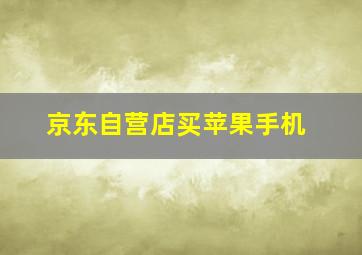 京东自营店买苹果手机